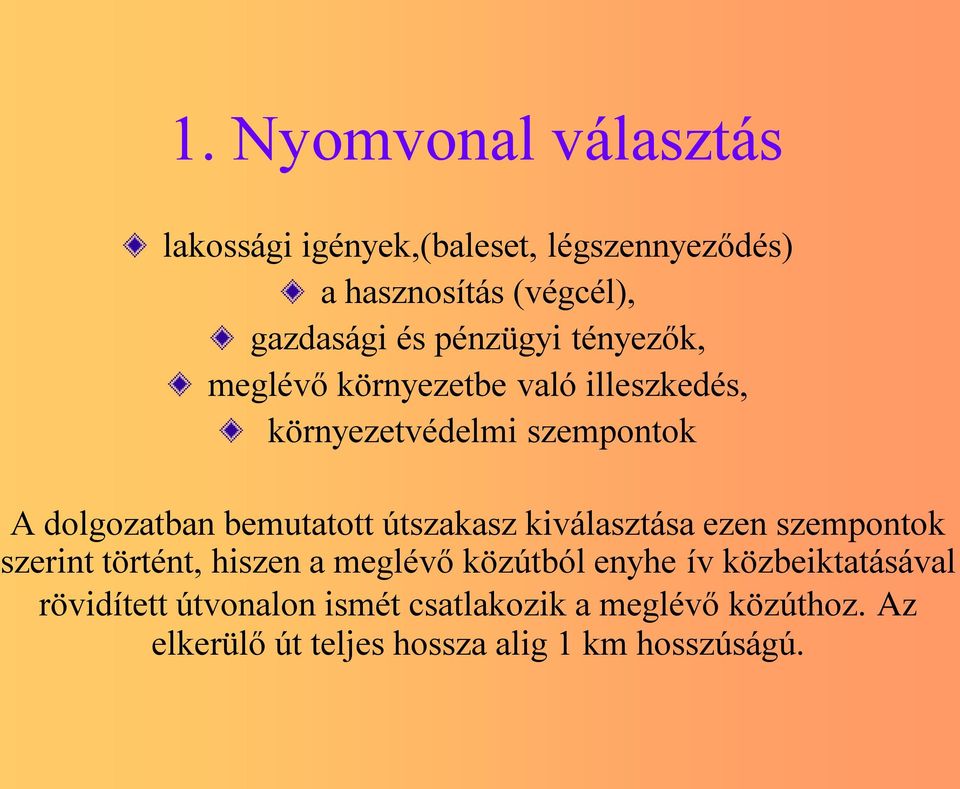 1. Nyomvonal választás

lakossági igények,(baleset, légszennyeződés)

a hasznosítás (végcél),

gazdasági és pénzügyi tényezők,

meglévő környezetbe való illeszkedés,

környezetvédelmi szempontok

A dolgozatban bemutatott útszakasz kiválasztása ezen szempontok szerint történt, hiszen a meglévő közútból enyhe ív közbeiktatásával rövidített útvonalon ismét csatlakozik a meglévő közúthoz. Az elkerülő út teljes hossza alig 1 km hosszúságú.